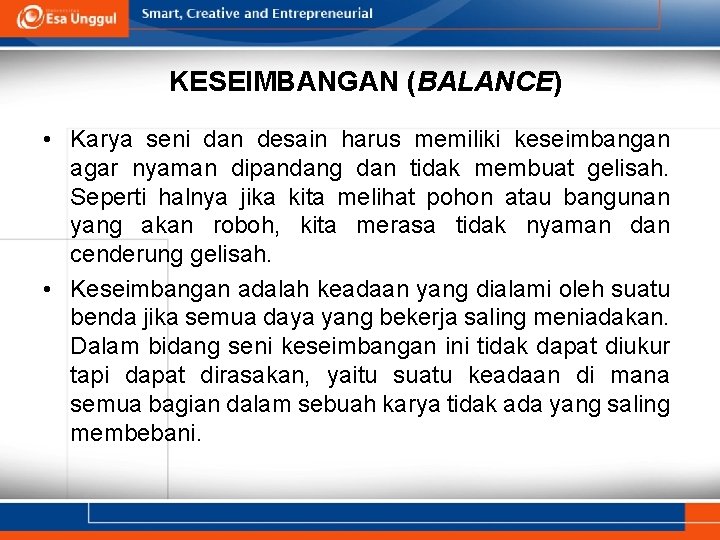 Esa Unggul
Smart, Creative and Entrepreneurial

KESEIMBANGAN (BALANCE)

• Karya seni dan desain harus memiliki keseimbangan agar nyaman dipandang dan tidak membuat gelisah. Seperti halnya jika kita melihat pohon atau bangunan yang akan roboh, kita merasa tidak nyaman dan cenderung gelisah.

• Keseimbangan adalah keadaan yang dialami oleh suatu benda jika semua daya yang bekerja saling meniadakan. Dalam bidang seni keseimbangan ini tidak dapat diukur tapi dapat dirasakan, yaitu suatu keadaan di mana semua bagian dalam sebuah karya tidak ada yang saling membebani.